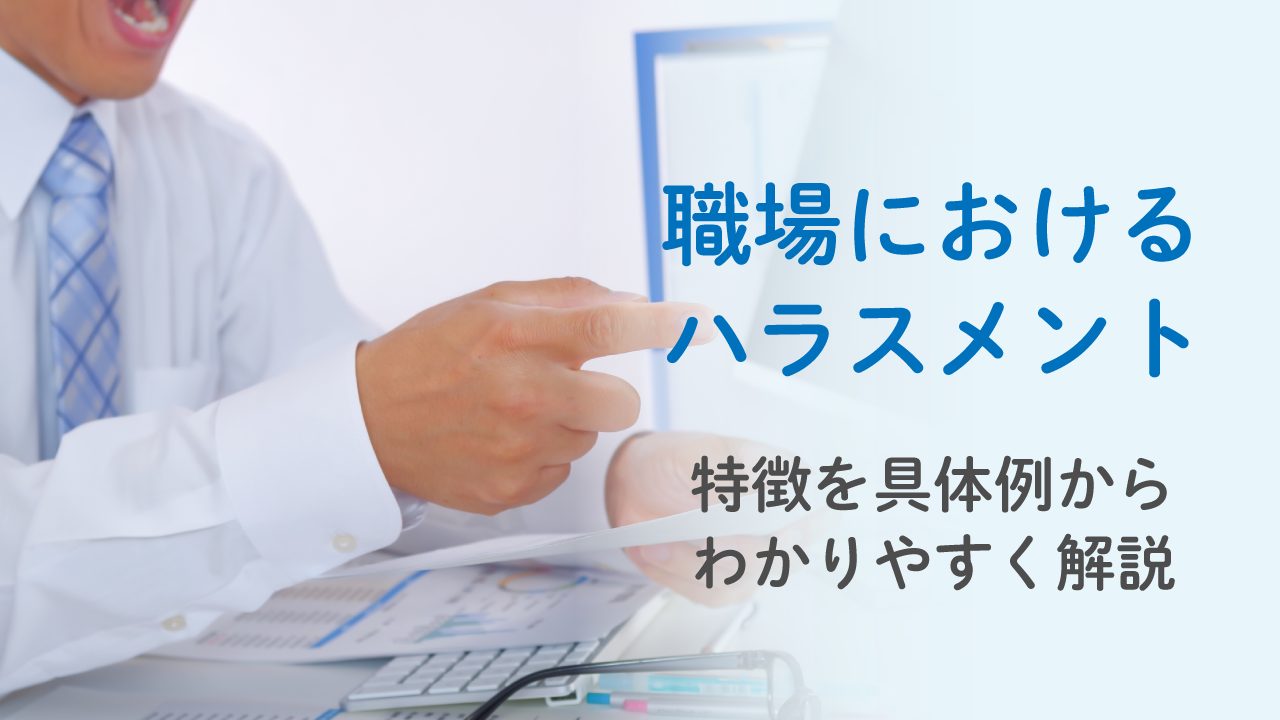 職場における
ハラスメント

特徴を具体例から
わかりやすく解説